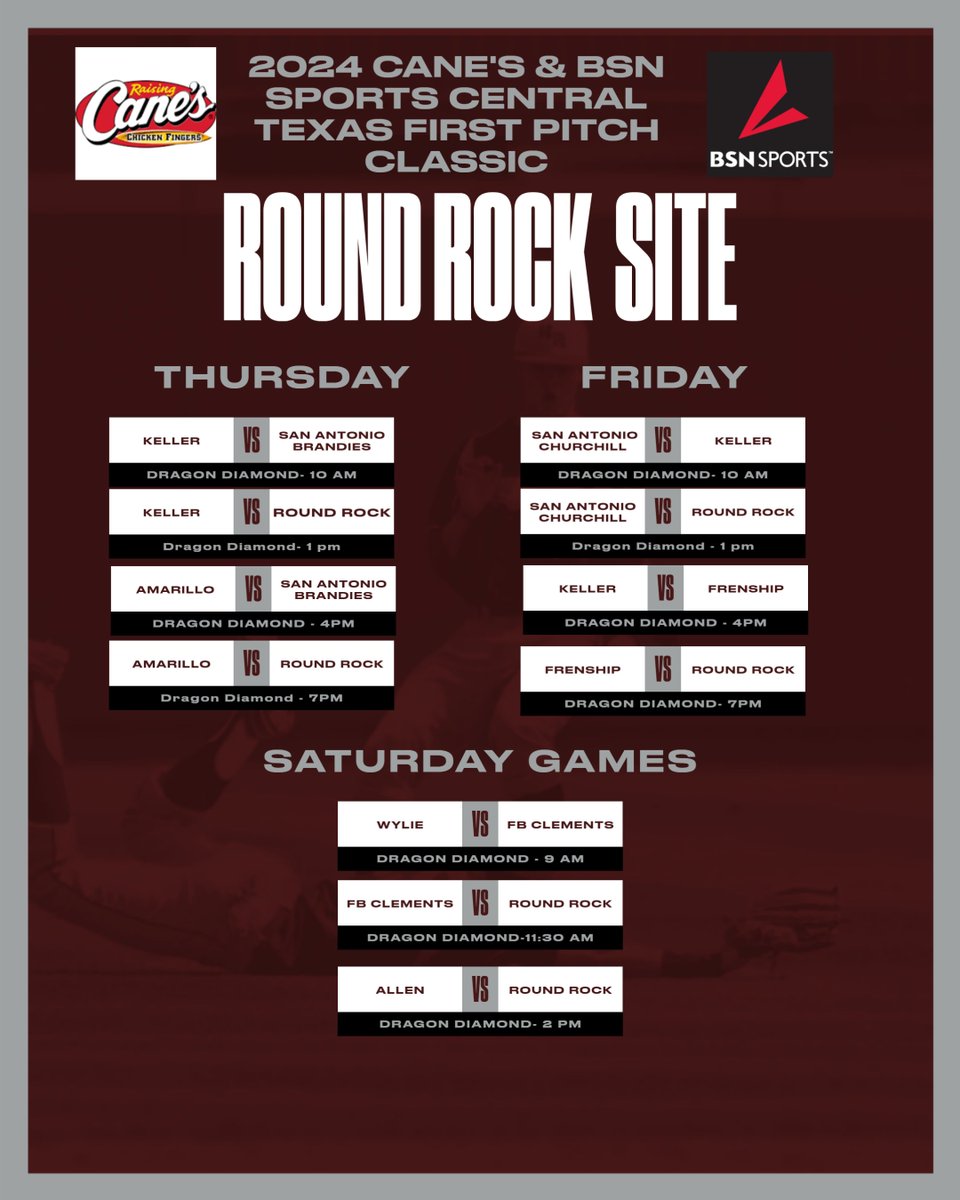 Raising Cane's CHICKEN FINGERS

2024 CANE'S & BSN SPORTS CENTRAL TEXAS FIRST PITCH CLASSIC

BSN SPORTS™

ROUND ROCK SITE

THURSDAY

KELLER VS SAN ANTONIO BRANDIES
DRAGON DIAMOND- 10 AM

KELLER VS ROUND ROCK
Dragon Diamond- 1 pm

AMARILLO VS SAN ANTONIO BRANDIES
DRAGON DIAMOND - 4PM

AMARILLO VS ROUND ROCK
Dragon Diamond - 7PM

FRIDAY

SAN ANTONIO CHURCHILL VS KELLER
DRAGON DIAMOND- 10 AM

SAN ANTONIO CHURCHILL VS ROUND ROCK
Dragon Diamond - 1 pm

KELLER VS FRENSHIP
DRAGON DIAMOND - 4PM

FRENSHIP VS ROUND ROCK
DRAGON DIAMOND- 7PM

SATURDAY GAMES

WYLIE VS FB CLEMENTS
DRAGON DIAMOND - 9 AM

FB CLEMENTS VS ROUND ROCK
DRAGON DIAMOND-11:30 AM

ALLEN VS ROUND ROCK
DRAGON DIAMOND- 2 PM